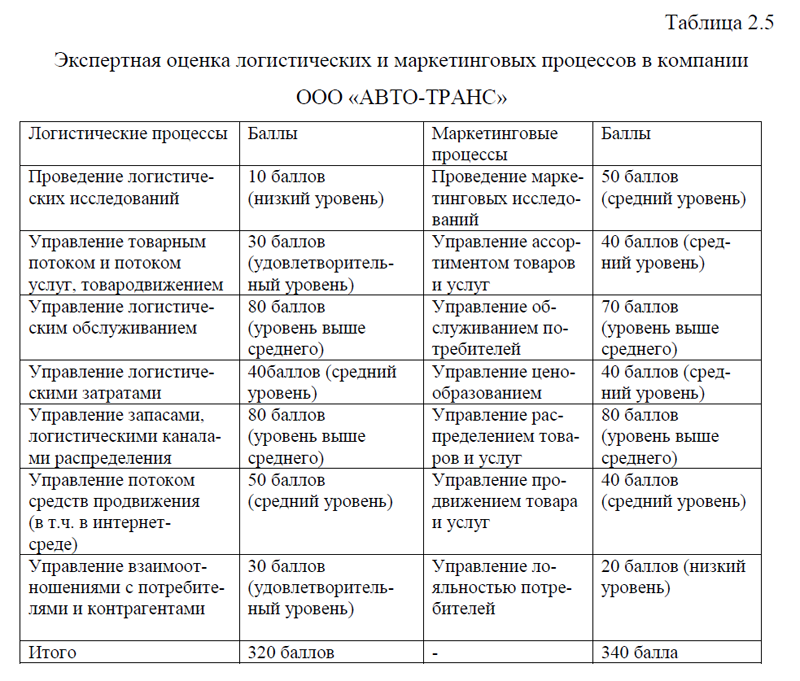 Таблица 2.5

Экспертная оценка логистических и маркетинговых процессов в компании ООО «АВТО-ТРАНС»

| Логистические процессы | Баллы | Маркетинговые процессы | Баллы |
|---|---|---|---|
| Проведение логистических исследований | 10 баллов (низкий уровень) | Проведение маркетинговых исследований | 50 баллов (средний уровень) |
| Управление товарным потоком и потоком услуг, товародвижением | 30 баллов (удовлетворительный уровень) | Управление ассортиментом товаров и услуг | 40 баллов (средний уровень) |
| Управление логистическим обслуживанием | 80 баллов (уровень выше среднего) | Управление обслуживанием потребителей | 70 баллов (уровень выше среднего) |
| Управление логистическими затратами | 40баллов (средний уровень) | Управление ценообразованием | 40 баллов (средний уровень) |
| Управление запасами, логистическими каналами распределения | 80 баллов (уровень выше среднего) | Управление распределением товаров и услуг | 80 баллов (уровень выше среднего) |
| Управление потоком средств продвижения (в т.ч. в интернет-среде) | 50 баллов (средний уровень) | Управление продвижением товара и услуг | 40 баллов (средний уровень) |
| Управление взаимоотношениями с потребителями и контрагентами | 30 баллов (удовлетворительный уровень) | Управление лояльностью потребителей | 20 баллов (низкий уровень) |
| Итого | 320 баллов | - | 340 балла |